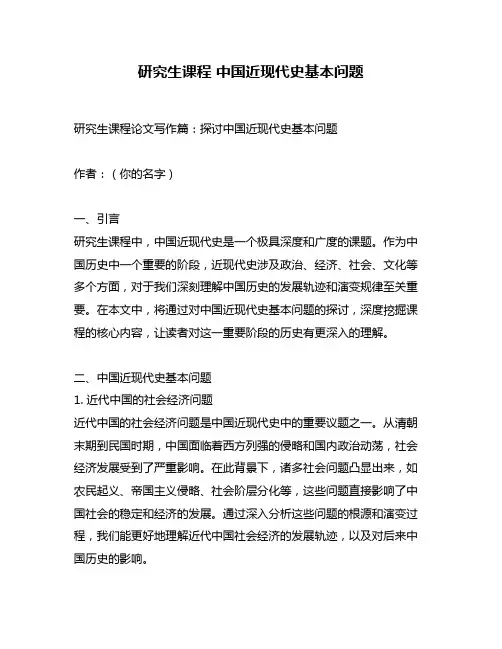 研究生课程 中国近现代史基本问题

研究生课程论文写作篇：探讨中国近现代史基本问题

作者：（你的名字）

一、引言
研究生课程中，中国近现代史是一个极具深度和广度的课题。作为中国历史中一个重要的阶段，近现代史涉及政治、经济、社会、文化等多个方面，对于我们深刻理解中国历史的发展轨迹和演变规律至关重要。在本文中，将通过对中国近现代史基本问题的探讨，深度挖掘课程的核心内容，让读者对这一重要阶段的历史有更深入的理解。

二、中国近现代史基本问题
1. 近代中国的社会经济问题
近代中国的社会经济问题是中国近现代史中的重要议题之一。从清朝末期到民国时期，中国面临着西方列强的侵略和国内政治动荡，社会经济发展受到了严重影响。在此背景下，诸多社会问题凸显出来，如农民起义、帝国主义侵略、社会阶层分化等，这些问题直接影响了中国社会的稳定和经济的发展。通过深入分析这些问题的根源和演变过程，我们能更好地理解近代中国社会经济的发展轨迹，以及对后来中国历史的影响。